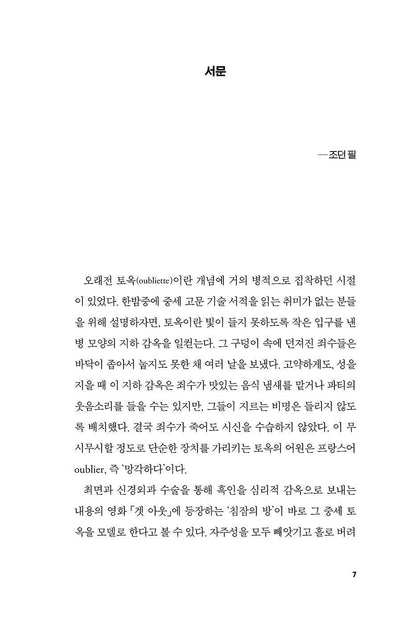 서문

—조던 필

오래전 토옥(oubliette)이란 개념에 거의 병적으로 집착하던 시절이 있었다. 한밤중에 중세 고문 기술 서적을 읽는 취미가 없는 분들을 위해 설명하자면, 토옥이란 빛이 들지 못하도록 작은 입구를 낸 병 모양의 지하 감옥을 일컫는다. 그 구덩이 속에 던져진 죄수들은 바닥이 좁아서 눕지도 못한 채 여러 날을 보냈다. 고약하게도, 성을 지을 때 이 지하 감옥은 죄수가 맛있는 음식 냄새를 맡거나 파티의 웃음소리를 들을 수는 있지만, 그들이 지르는 비명은 들리지 않도록 배치했다. 결국 죄수가 죽어도 시신을 수습하지 않았다. 이 무시무시할 정도로 단순한 장치를 가리키는 토옥의 어원은 프랑스어 oublier, 즉 '망각하다'이다.

최면과 신경외과 수술을 통해 흑인을 심리적 감옥으로 보내는 내용의 영화 「겟 아웃」에 등장하는 '침잠의 방'이 바로 그 중세 토옥을 모델로 한다고 볼 수 있다. 자주성을 모두 빼앗기고 홀로 버려

7